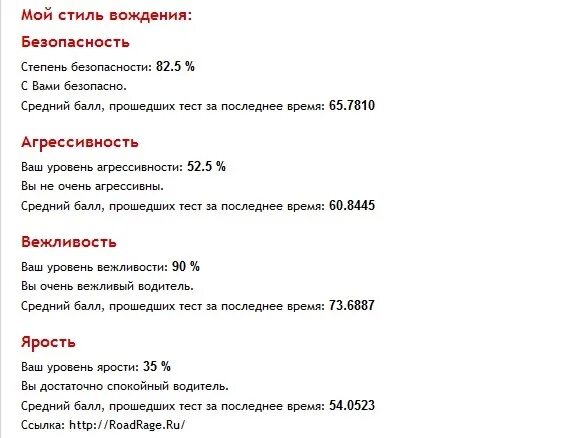 Мой стиль вождения:

Безопасность

Степень безопасности: 82.5 %
С Вами безопасно.
Средний балл, прошедших тест за последнее время: 65.7810

Агрессивность

Ваш уровень агрессивности: 52.5 %
Вы не очень агрессивны.
Средний балл, прошедших тест за последнее время: 60.8445

Вежливость

Ваш уровень вежливости: 90 %
Вы очень вежливый водитель.
Средний балл, прошедших тест за последнее время: 73.6887

Ярость

Ваш уровень ярости: 35 %
Вы достаточно спокойный водитель.
Средний балл, прошедших тест за последнее время: 54.0523
Ссылка: http://RoadRage.Ru/